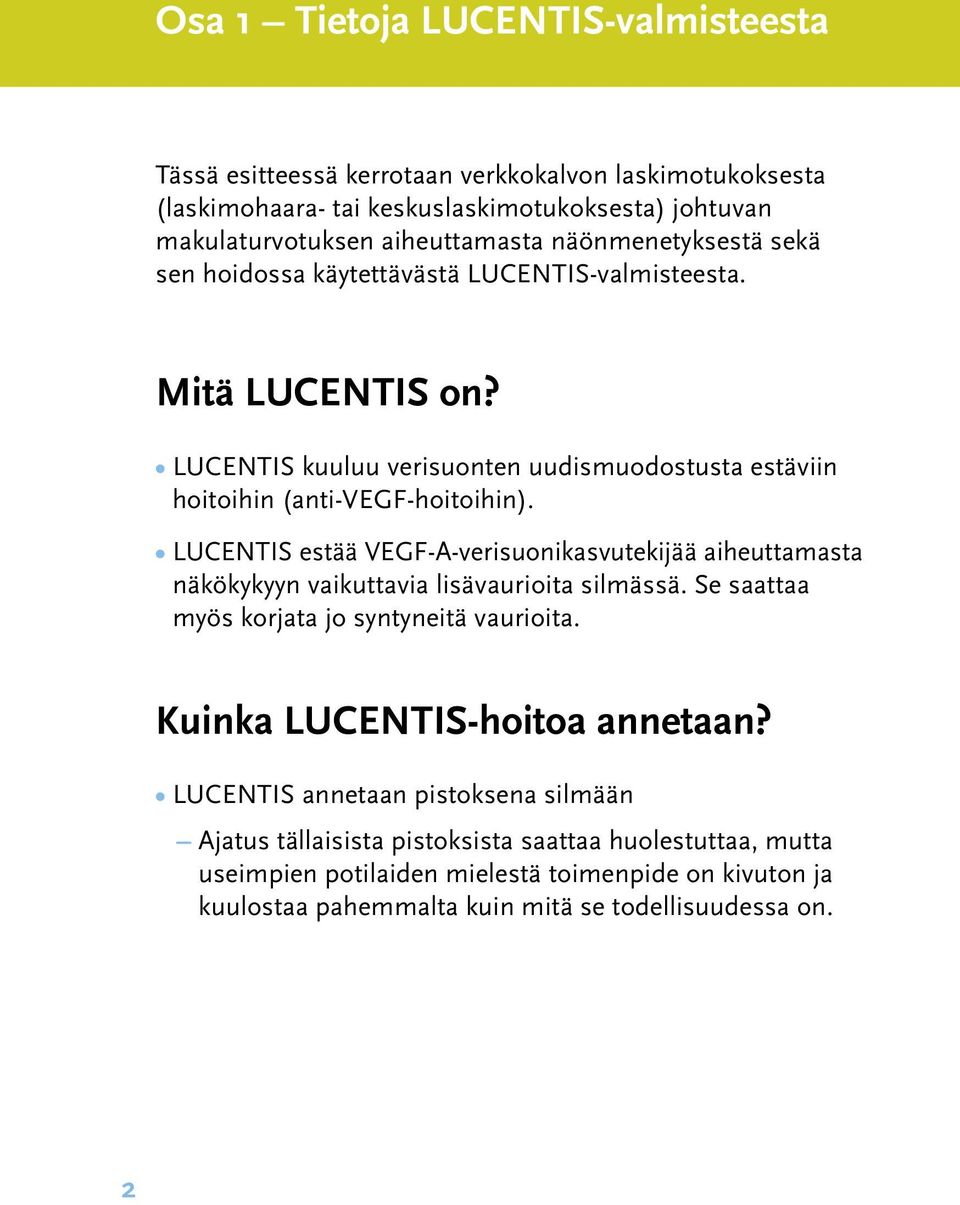 Osa 1 – Tietoja LUCENTIS-valmisteesta

Tässä esitteessä kerrotaan verkkokalvon laskimotukoksesta (laskimohaara- tai keskuslaskimotukoksesta) johtuvan makulaturvotuksen aiheuttamasta näönmenetyksestä sekä sen hoidossa käytettävästä LUCENTIS-valmisteesta.

Mitä LUCENTIS on?

• LUCENTIS kuuluu verisuonten uudismuodostusta estäviin hoitoihin (anti-VEGF-hoitoihin).

• LUCENTIS estää VEGF-A-verisuonikasvutekijää aiheuttamasta näkökykyyn vaikuttavia lisävaurioita silmässä. Se saattaa myös korjata jo syntyneitä vaurioita.

Kuinka LUCENTIS-hoitoa annetaan?

• LUCENTIS annetaan pistoksena silmään

– Ajatus tällaisista pistoksista saattaa huolestuttaa, mutta useimpien potilaiden mielestä toimenpide on kivuton ja kuulostaa pahemmalta kuin mitä se todellisuudessa on.

2